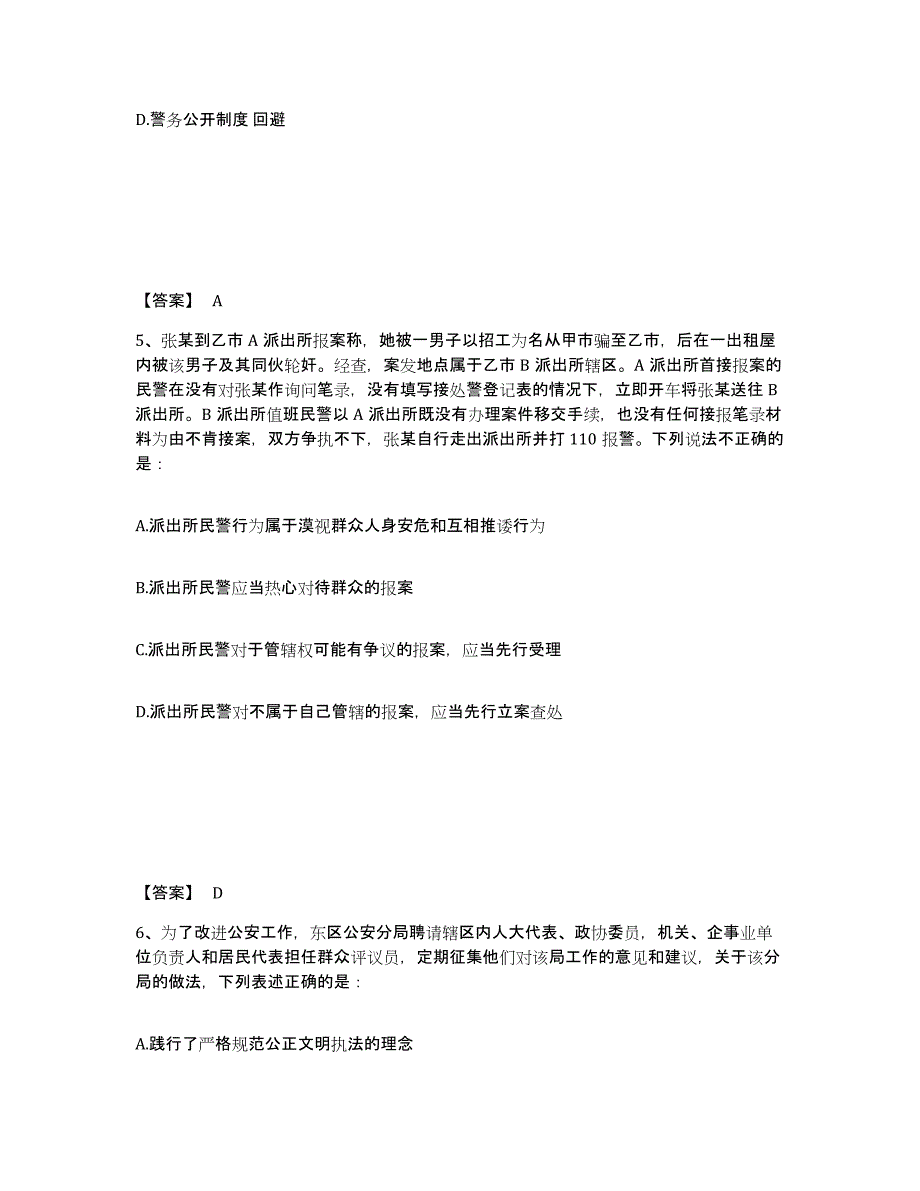 D.警务公开制度 回避

【答案】 A

5、张某到乙市 A 派出所报案称，她被一男子以招工为名从甲市骗至乙市，后在一出租屋内被该男子及其同伙轮奸。经查，案发地点属于乙市 B 派出所辖区。A 派出所首接报案的民警在没有对张某作询问笔录，没有填写接处警登记表的情况下，立即开车将张某送往 B 派出所。B 派出所值班民警以 A 派出所既没有办理案件移交手续，也没有任何接报笔录材料为由不肯接案，双方争执不下，张某自行走出派出所并打 110 报警。下列说法不正确的是：

A.派出所民警行为属于漠视群众人身安危和互相推诿行为

B.派出所民警应当热心对待群众的报案

C.派出所民警对于管辖权可能有争议的报案，应当先行受理

D.派出所民警对不属于自己管辖的报案，应当先行立案查处

【答案】 D

6、为了改进公安工作，东区公安分局聘请辖区内人大代表、政协委员，机关、企事业单位负责人和居民代表担任群众评议员，定期征集他们对该局工作的意见和建议，关于该分局的做法，下列表述正确的是：

A.践行了严格规范公正文明执法的理念